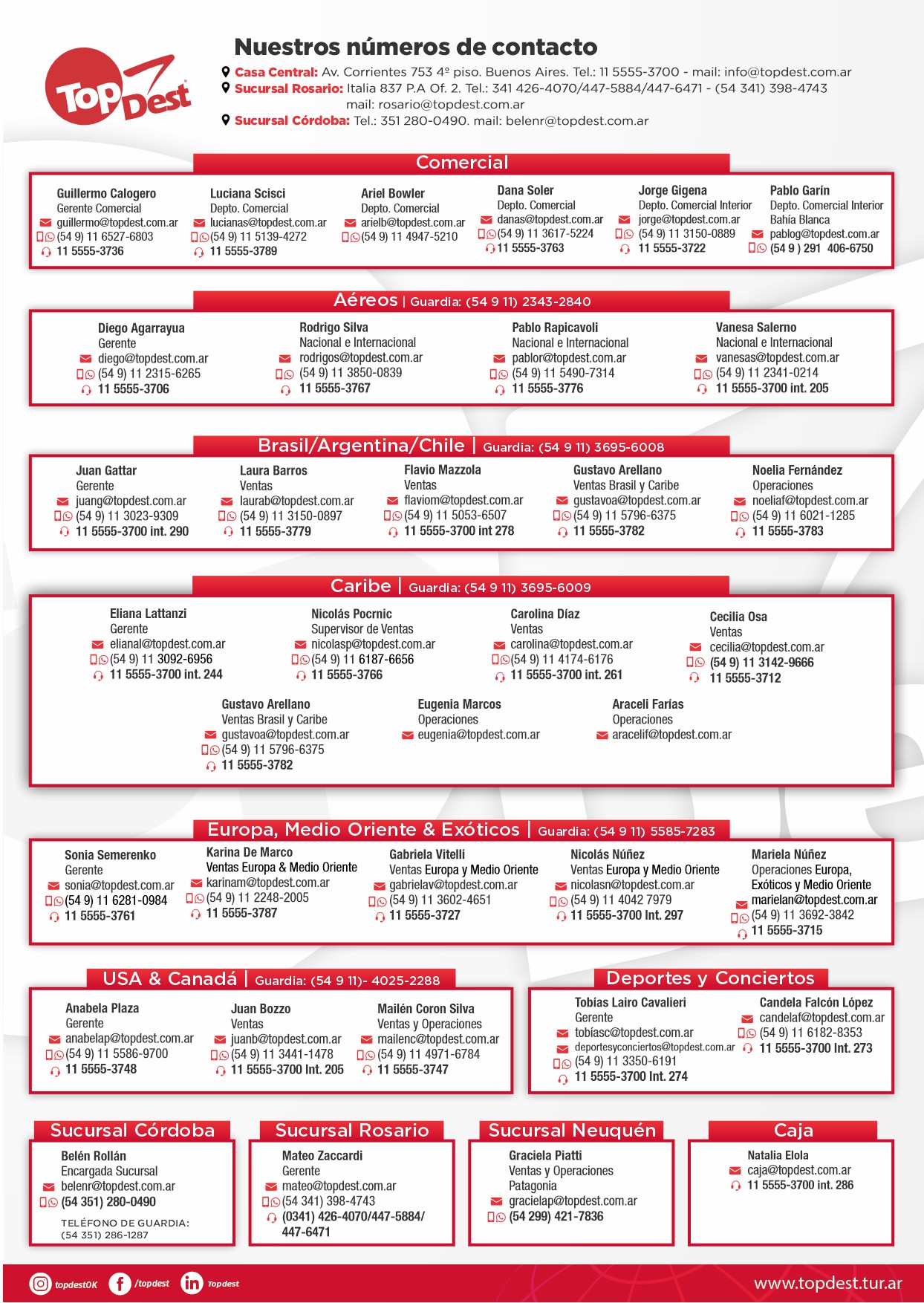 Top Dest

Nuestros números de contacto

Casa Central: Av. Corrientes 753 4º piso. Buenos Aires. Tel.: 11 5555-3700 - mail: info@topdest.com.ar
Sucursal Rosario: Italia 837 P.A Of. 2. Tel.: 341 426-4070/447-5884/447-6471 - (54 341) 398-4743 mail: rosario@topdest.com.ar
Sucursal Córdoba: Tel.: 351 280-0490. mail: belenr@topdest.com.ar

Comercial

Guillermo Calogero
Gerente Comercial
guillermo@topdest.com.ar
(54 9) 11 6527-6803
11 5555-3736

Luciana Scisci
Depto. Comercial
lucianas@topdest.com.ar
(54 9) 11 5139-4272
11 5555-3789

Ariel Bowler
Depto. Comercial
arielb@topdest.com.ar
(54 9) 11 4947-5210

Dana Soler
Depto. Comercial
danas@topdest.com.ar
(54 9) 11 3617-5224
11 5555-3763

Jorge Gigena
Depto. Comercial Interior
jorge@topdest.com.ar
(54 9) 11 3150-0889
11 5555-3722

Pablo Garín
Depto. Comercial Interior
Bahía Blanca
pablog@topdest.com.ar
(54 9 ) 291 406-6750

Aéreos | Guardia: (54 9 11) 2343-2840

Diego Agarrayua
Gerente
diego@topdest.com.ar
(54 9) 11 2315-6265
11 5555-3706

Rodrigo Silva
Nacional e Internacional
rodrigos@topdest.com.ar
(54 9) 11 3850-0839
11 5555-3767

Pablo Rapicavoli
Nacional e Internacional
pablor@topdest.com.ar
(54 9) 11 5490-7314
11 5555-3776

Vanesa Salerno
Nacional e Internacional
vanesas@topdest.com.ar
(54 9) 11 2341-0214
11 5555-3700 int. 205

Brasil/Argentina/Chile | Guardia: (54 9 11) 3695-6008

Juan Gattar
Gerente
juang@topdest.com.ar
(54 9) 11 3023-9309
11 5555-3700 int. 290

Laura Barros
Ventas
laurab@topdest.com.ar
(54 9) 11 3150-0897
11 5555-3779

Flavio Mazzola
Ventas
flaviom@topdest.com.ar
(54 9) 11 5053-6507
11 5555-3700 int 278

Gustavo Arellano
Ventas Brasil y Caribe
gustavoa@topdest.com.ar
(54 9) 11 5796-6375
11 5555-3782

Noelia Fernández
Operaciones
noeliaf@topdest.com.ar
(54 9) 11 6021-1285
11 5555-3783

Caribe | Guardia: (54 9 11) 3695-6009

Eliana Lattanzi
Gerente
elianal@topdest.com.ar
(54 9) 11 3092-6956
11 5555-3700 int. 244

Nicolás Pocrnic
Supervisor de Ventas
nicolasp@topdest.com.ar
(54 9) 11 6187-6656
11 5555-3766

Carolina Díaz
Ventas
carolina@topdest.com.ar
(54 9) 11 4174-6176
11 5555-3700 int. 261

Cecilia Osa
Ventas
cecilia@topdest.com.ar
(54 9) 11 3142-9666
11 5555-3712

Gustavo Arellano
Ventas Brasil y Caribe
gustavoa@topdest.com.ar
(54 9) 11 5796-6375
11 5555-3782

Eugenia Marcos
Operaciones
eugenia@topdest.com.ar

Araceli Farías
Operaciones
aracelif@topdest.com.ar

Europa, Medio Oriente & Exóticos | Guardia: (54 9 11) 5585-7283

Sonia Semerenko
Gerente
sonia@topdest.com.ar
(54 9) 11 6281-0984
11 5555-3761

Karina De Marco
Ventas Europa & Medio Oriente
karinam@topdest.com.ar
(54 9) 11 2248-2005
11 5555-3787

Gabriela Vitelli
Ventas Europa y Medio Oriente
gabrielav@topdest.com.ar
(54 9) 11 3602-4651
11 5555-3727

Nicolás Núñez
Ventas Europa y Medio Oriente
nicolasn@topdest.com.ar
(54 9) 11 4042 7979
11 5555-3700 Int. 297

Mariela Núñez
Operaciones Europa, Exóticos y Medio Oriente
marielan@topdest.com.ar
(54 9) 11 3692-3842
11 5555-3715

USA & Canadá | Guardia: (54 9 11)- 4025-2288

Anabela Plaza
Gerente
anabelap@topdest.com.ar
(54 9) 11 5586-9700
11 5555-3748

Juan Bozzo
Ventas
juanb@topdest.com.ar
(54 9) 11 3441-1478
11 5555-3700 Int. 205

Mailén Coron Silva
Ventas y Operaciones
mailenc@topdest.com.ar
(54 9) 11 4971-6784
11 5555-3747

Deportes y Conciertos

Tobías Lairo Cavalieri
Gerente
tobiasc@topdest.com.ar
deportesyconciertos@topdest.com.ar
(54 9) 11 3350-6191
11 5555-3700 Int. 274

Candela Falcón López
candelaf@topdest.com.ar
(54 9) 11 6182-8353
11 5555-3700 Int. 273

Sucursal Córdoba

Belén Rollán
Encargada Sucursal
belenr@topdest.com.ar
(54 351) 280-0490
TELÉFONO DE GUARDIA: (54 351) 286-1287

Sucursal Rosario

Mateo Zaccardi
Gerente
mateo@topdest.com.ar
(54 341) 398-4743
(0341) 426-4070/447-5884/ 447-6471

Sucursal Neuquén

Graciela Piatti
Ventas y Operaciones Patagonia
gracielap@topdest.com.ar
(54 299) 421-7836

Caja

Natalia Elola
caja@topdest.com.ar
11 5555-3700 int. 286

topdestOK /topdest Topdest
www.topdest.tur.ar